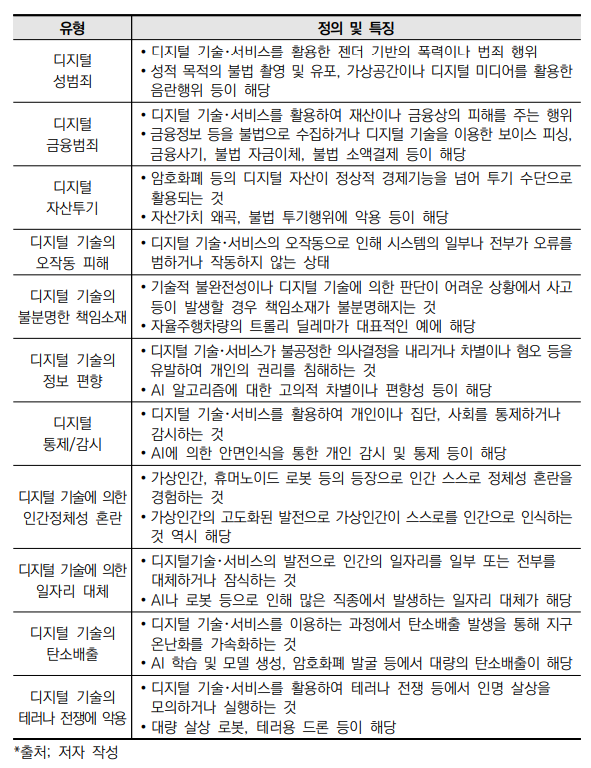 | 유형 | 정의 및 특징 |
|---|---|
| 디지털 성범죄 | • 디지털 기술·서비스를 활용한 젠더 기반의 폭력이나 범죄 행위 • 성적 목적의 불법 촬영 및 유포, 가상공간이나 디지털 미디어를 활용한 음란행위 등이 해당 |
| 디지털 금융범죄 | • 디지털 기술·서비스를 활용하여 재산이나 금융상의 피해를 주는 행위 • 금융정보 등을 불법으로 수집하거나 디지털 기술을 이용한 보이스 피싱, 금융사기, 불법 자금이체, 불법 소액결제 등이 해당 |
| 디지털 자산투기 | • 암호화폐 등의 디지털 자산이 정상적 경제기능을 넘어 투기 수단으로 활용되는 것 • 자산가치 왜곡, 불법 투기행위에 악용 등이 해당 |
| 디지털 기술의 오작동 피해 | • 디지털 기술·서비스의 오작동으로 인해 시스템의 일부나 전부가 오류를 범하거나 작동하지 않는 상태 |
| 디지털 기술의 불분명한 책임소재 | • 기술적 불완전성이나 디지털 기술에 의한 판단이 어려운 상황에서 사고 등이 발생할 경우 책임소재가 불분명해지는 것 • 자율주행차량의 트롤리 딜레마가 대표적인 예에 해당 |
| 디지털 기술의 정보 편향 | • 디지털 기술·서비스가 불공정한 의사결정을 내리거나 차별이나 혐오 등을 유발하여 개인의 권리를 침해하는 것 • AI 알고리즘에 대한 고의적 차별이나 편향성 등이 해당 |
| 디지털 통제/감시 | • 디지털 기술·서비스를 활용하여 개인이나 집단, 사회를 통제하거나 감시하는 것 • AI에 의한 안면인식을 통한 개인 감시 및 통제 등이 해당 |
| 디지털 기술에 의한 인간정체성 혼란 | • 가상인간, 휴머노이드 로봇 등의 등장으로 인간 스스로 정체성 혼란을 경험하는 것 • 가상인간의 고도화된 발전으로 가상인간이 스스로를 인간으로 인식하는 것 역시 해당 |
| 디지털 기술에 의한 일자리 대체 | • 디지털기술·서비스의 발전으로 인간의 일자리를 일부 또는 전부를 대체하거나 잠식하는 것 • AI나 로봇 등으로 인해 많은 직종에서 발생하는 일자리 대체가 해당 |
| 디지털 기술의 탄소배출 | • 디지털 기술·서비스를 이용하는 과정에서 탄소배출 발생을 통해 지구 온난화를 가속화하는 것 • AI 학습 및 모델 생성, 암호화폐 발굴 등에서 대량의 탄소배출이 해당 |
| 디지털 기술의 테러나 전쟁에 악용 | • 디지털 기술·서비스를 활용하여 테러나 전쟁 등에서 인명 살상을 모의하거나 실행하는 것 • 대량 살상 로봇, 테러용 드론 등이 해당 |

*출처; 저자 작성